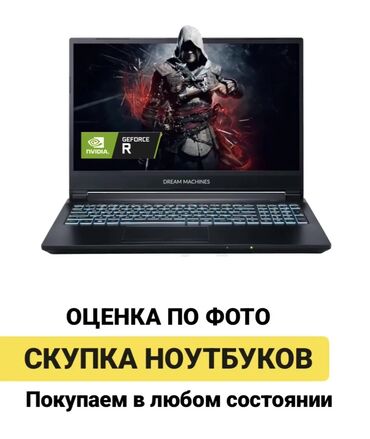 NVIDIA.
GEFORCE
R

DREAM MACHINES

ОЦЕНКА ПО ФОТО

СКУПКА НОУТБУКОВ

Покупаем в любом состоянии